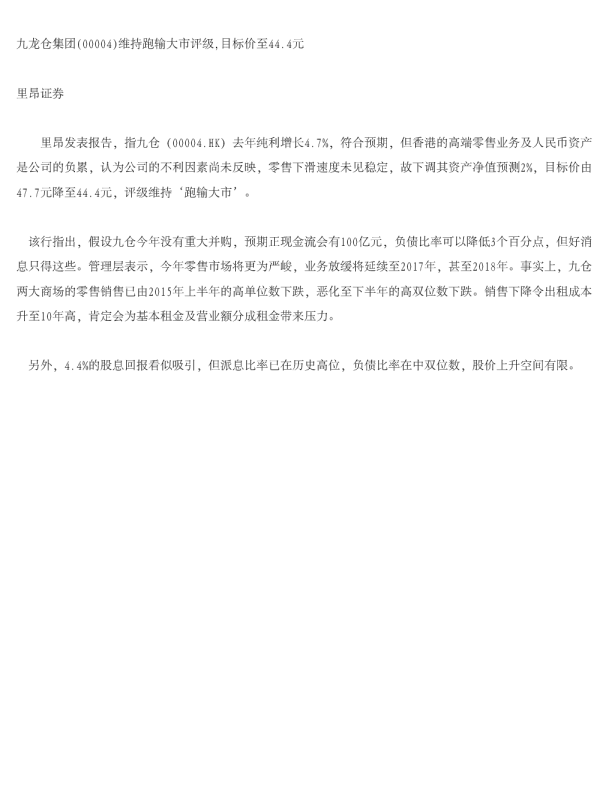 九龙仓集团(00004)维持跑输大市评级,目标价至44.4元

里昂证券

里昂发表报告，指九仓（00004.HK）去年纯利增长4.7%，符合预期，但香港的高端零售业务及人民币资产是公司的负累，认为公司的不利因素尚未反映，零售下滑速度未见稳定，故下调其资产净值预测2%，目标价由47.7元降至44.4元，评级维持‘跑输大市’。

该行指出，假设九仓今年没有重大并购，预期正现金流会有100亿元，负债比率可以降低3个百分点，但好消息只得这些。管理层表示，今年零售市场将更为严峻，业务放缓将延续至2017年，甚至2018年。事实上，九仓两大商场的零售销售已由2015年上半年的高单位数下跌，恶化至下半年的高双位数下跌。销售下降令出租成本升至10年高，肯定会为基本租金及营业额分成租金带来压力。

另外，4.4%的股息回报看似吸引，但派息比率已在历史高位，负债比率在中双位数，股价上升空间有限。